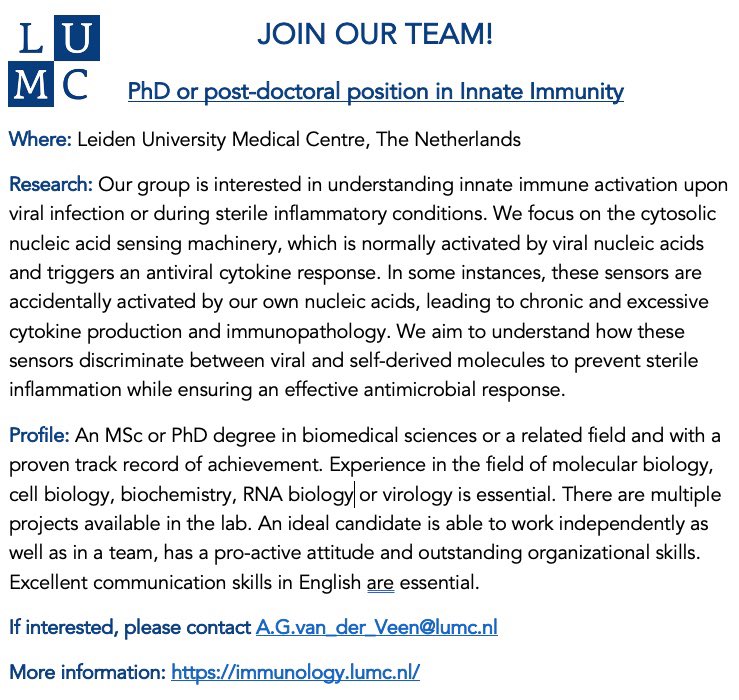 L U
M C

JOIN OUR TEAM!

PhD or post-doctoral position in Innate Immunity

Where: Leiden University Medical Centre, The Netherlands

Research: Our group is interested in understanding innate immune activation upon viral infection or during sterile inflammatory conditions. We focus on the cytosolic nucleic acid sensing machinery, which is normally activated by viral nucleic acids and triggers an antiviral cytokine response. In some instances, these sensors are accidentally activated by our own nucleic acids, leading to chronic and excessive cytokine production and immunopathology. We aim to understand how these sensors discriminate between viral and self-derived molecules to prevent sterile inflammation while ensuring an effective antimicrobial response.

Profile: An MSc or PhD degree in biomedical sciences or a related field and with a proven track record of achievement. Experience in the field of molecular biology, cell biology, biochemistry, RNA biology or virology is essential. There are multiple projects available in the lab. An ideal candidate is able to work independently as well as in a team, has a pro-active attitude and outstanding organizational skills. Excellent communication skills in English are essential.

If interested, please contact A.G.van_der_Veen@lumc.nl

More information: https://immunology.lumc.nl/